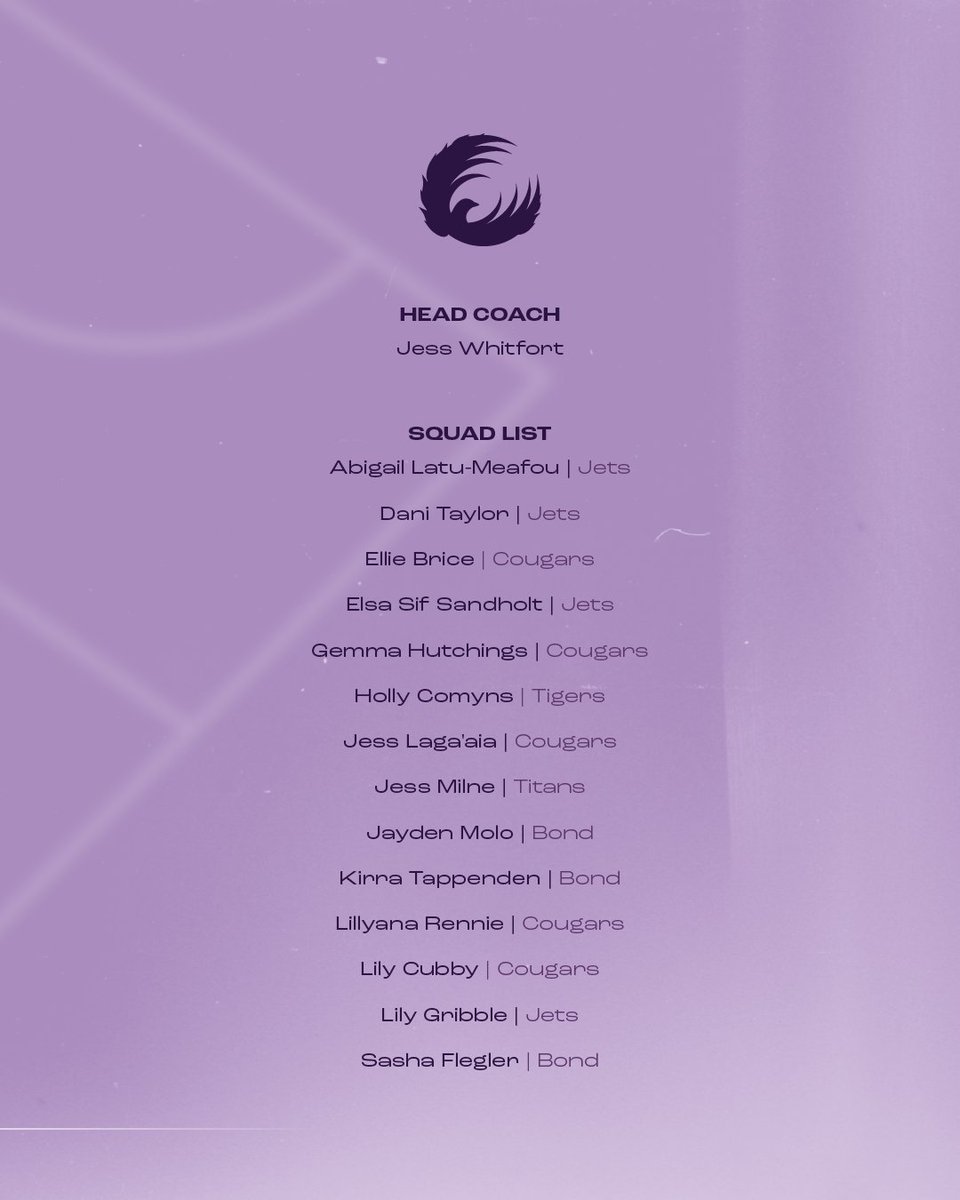 HEAD COACH
Jess Whitfort

SQUAD LIST
Abigail Latu-Meafou | Jets

Dani Taylor | Jets

Ellie Brice | Cougars

Elsa Sif Sandholt | Jets

Gemma Hutchings | Cougars

Holly Comyns | Tigers

Jess Laga'aia | Cougars

Jess Milne | Titans

Jayden Molo | Bond

Kirra Tappenden | Bond

Lillyana Rennie | Cougars

Lily Cubby | Cougars

Lily Gribble | Jets

Sasha Flegler | Bond